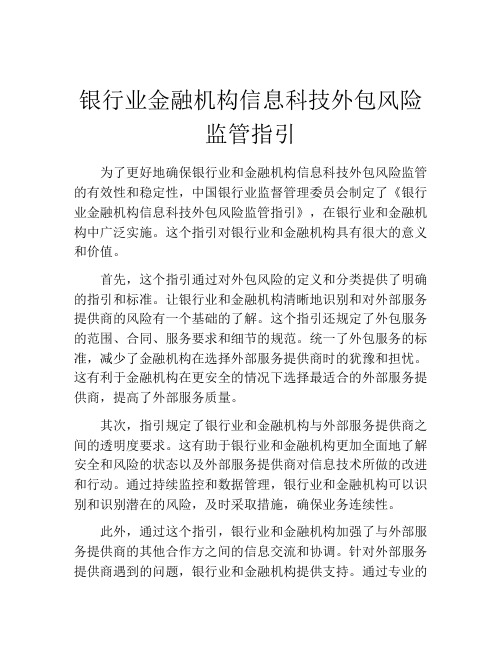 银行业金融机构信息科技外包风险监管指引

为了更好地确保银行业和金融机构信息科技外包风险监管的有效性和稳定性，中国银行业监督管理委员会制定了《银行业金融机构信息科技外包风险监管指引》，在银行业和金融机构中广泛实施。这个指引对银行业和金融机构具有很大的意义和价值。

首先，这个指引通过对外包风险的定义和分类提供了明确的指引和标准。让银行业和金融机构清晰地识别和对外部服务提供商的风险有一个基础的了解。这个指引还规定了外包服务的范围、合同、服务要求和细节的规范。统一了外包服务的标准，减少了金融机构在选择外部服务提供商时的犹豫和担忧。这有利于金融机构在更安全的情况下选择最适合的外部服务提供商，提高了外部服务质量。

其次，指引规定了银行业和金融机构与外部服务提供商之间的透明度要求。这有助于银行业和金融机构更加全面地了解安全和风险的状态以及外部服务提供商对信息技术所做的改进和行动。通过持续监控和数据管理，银行业和金融机构可以识别和识别潜在的风险，及时采取措施，确保业务连续性。

此外，通过这个指引，银行业和金融机构加强了与外部服务提供商的其他合作方之间的信息交流和协调。针对外部服务提供商遇到的问题，银行业和金融机构提供支持。通过专业的